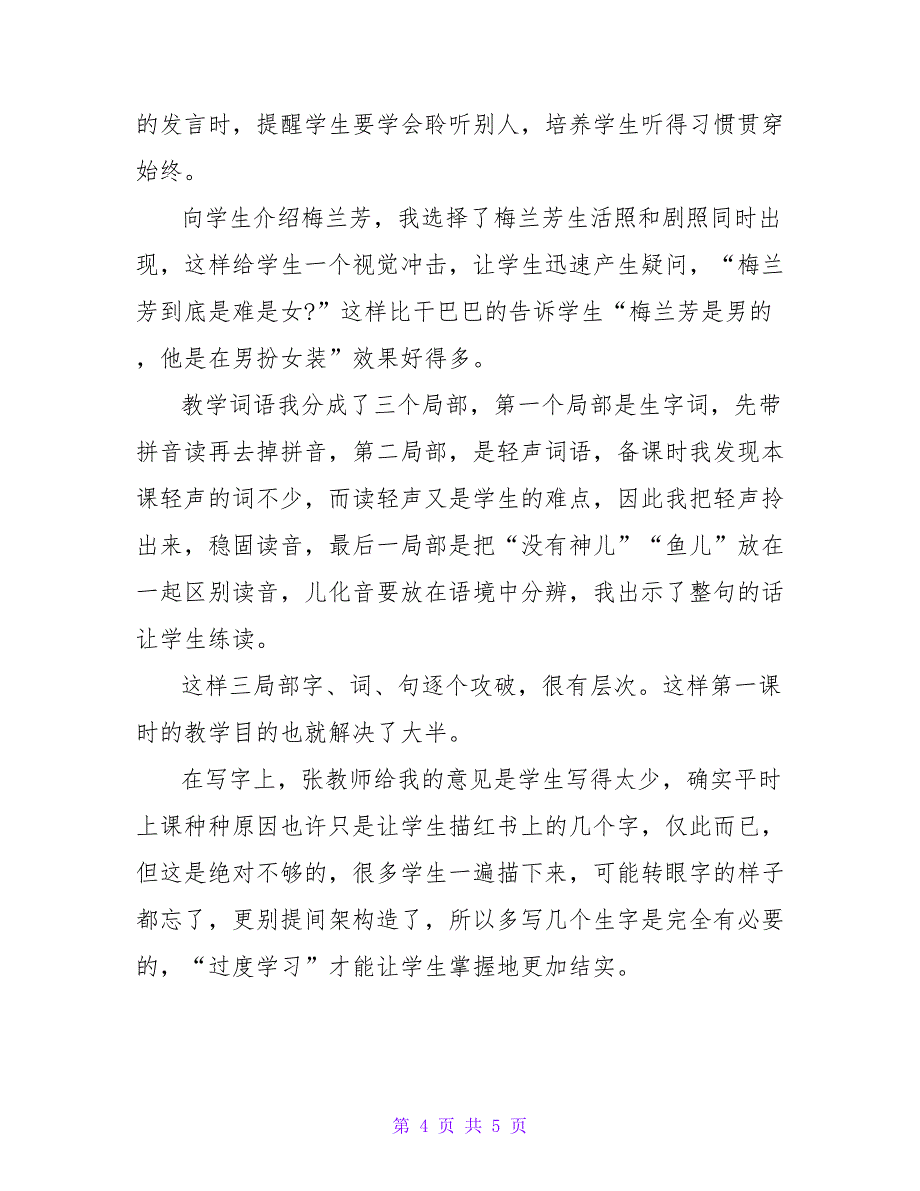 的发言时，提醒学生要学会聆听别人，培养学生听得习惯贯穿始终。

向学生介绍梅兰芳，我选择了梅兰芳生活照和剧照同时出现，这样给学生一个视觉冲击，让学生迅速产生疑问，“梅兰芳到底是难是女?”这样比干巴巴的告诉学生“梅兰芳是男的，他是在男扮女装”效果好得多。

教学词语我分成了三个局部，第一个局部是生字词，先带拼音读再去掉拼音，第二局部，是轻声词语，备课时我发现本课轻声的词不少，而读轻声又是学生的难点，因此我把轻声拎出来，稳固读音，最后一局部是把“没有神儿”“鱼儿”放在一起区别读音，儿化音要放在语境中分辨，我出示了整句的话让学生练读。

这样三局部字、词、句逐个攻破，很有层次。这样第一课时的教学目的也就解决了大半。

在写字上，张教师给我的意见是学生写得太少，确实平时上课种种原因也许只是让学生描红书上的几个字，仅此而已，但这是绝对不够的，很多学生一遍描下来，可能转眼字的样子都忘了，更别提间架构造了，所以多写几个生字是完全有必要的，“过度学习”才能让学生掌握地更加结实。

第 4 页 共 5 页